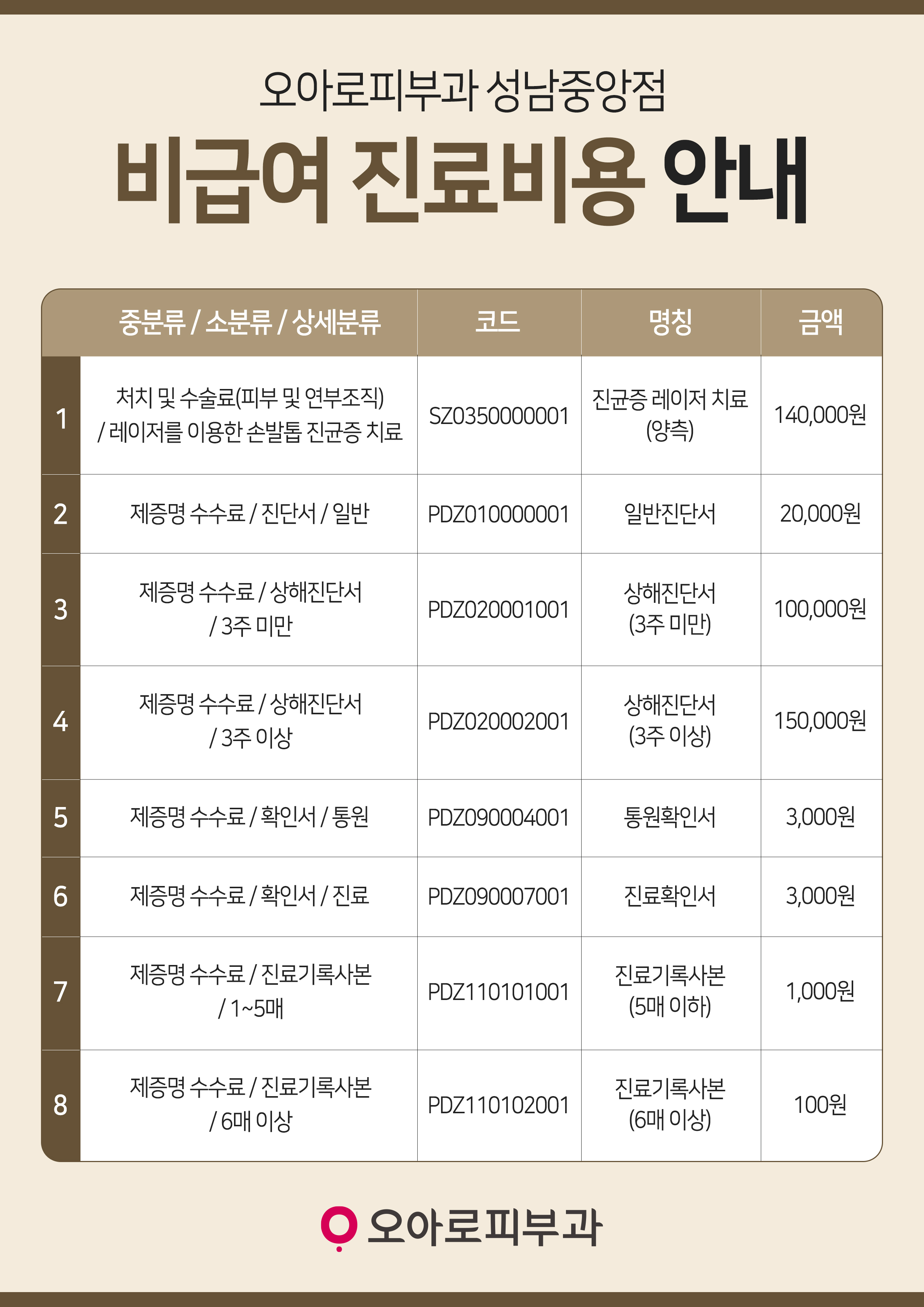 오아로피부과 성남중앙점

비급여 진료비용 안내

| | 중분류 / 소분류 / 상세분류 | 코드 | 명칭 | 금액 |
|---|---|---|---|---|
| 1 | 처치 및 수술료(피부 및 연부조직) / 레이저를 이용한 손발톱 진균증 치료 | SZ0350000001 | 진균증 레이저 치료 (양측) | 140,000원 |
| 2 | 제증명 수수료 / 진단서 / 일반 | PDZ010000001 | 일반진단서 | 20,000원 |
| 3 | 제증명 수수료 / 상해진단서 / 3주 미만 | PDZ020001001 | 상해진단서 (3주 미만) | 100,000원 |
| 4 | 제증명 수수료 / 상해진단서 / 3주 이상 | PDZ020002001 | 상해진단서 (3주 이상) | 150,000원 |
| 5 | 제증명 수수료 / 확인서 / 통원 | PDZ090004001 | 통원확인서 | 3,000원 |
| 6 | 제증명 수수료 / 확인서 / 진료 | PDZ090007001 | 진료확인서 | 3,000원 |
| 7 | 제증명 수수료 / 진료기록사본 / 1~5매 | PDZ110101001 | 진료기록사본 (5매 이하) | 1,000원 |
| 8 | 제증명 수수료 / 진료기록사본 / 6매 이상 | PDZ110102001 | 진료기록사본 (6매 이상) | 100원 |

오아로피부과